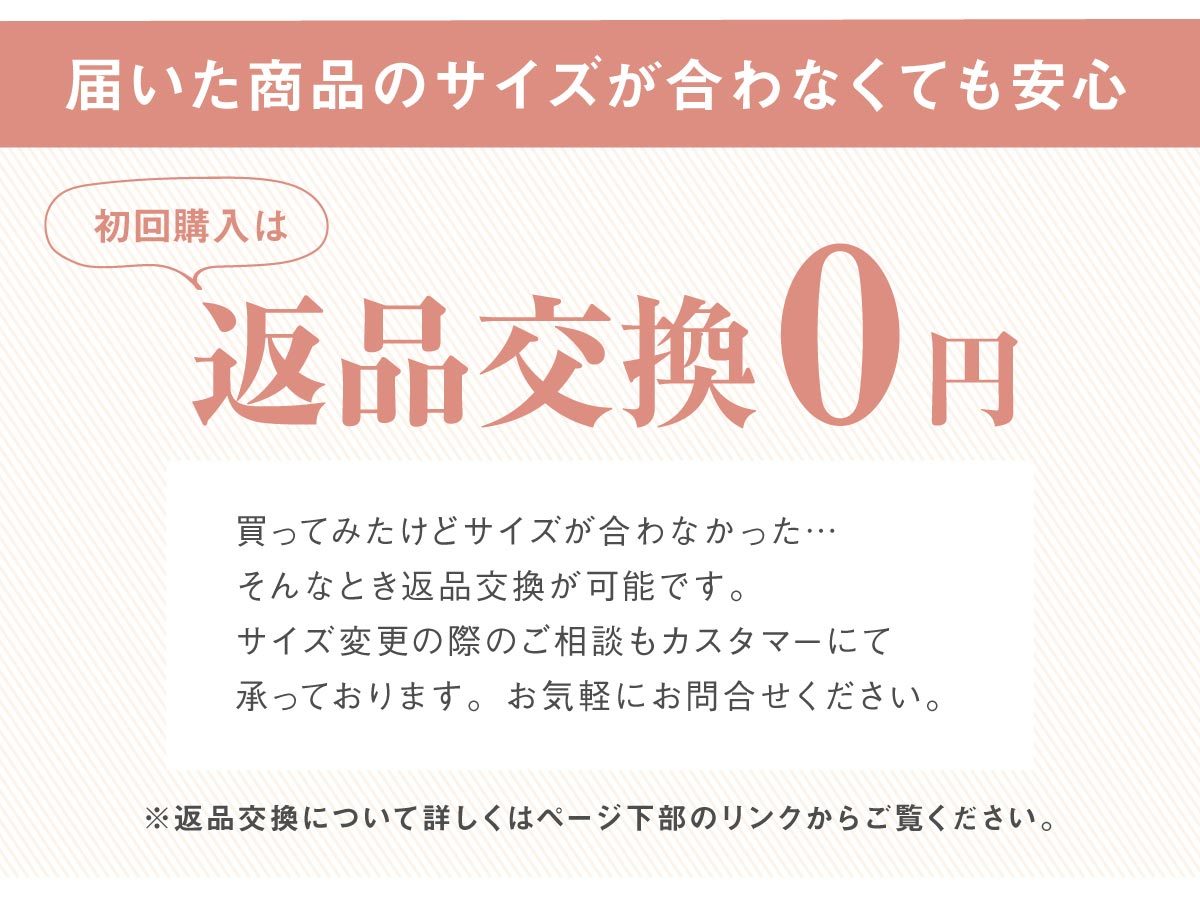 届いた商品のサイズが合わなくても安心

初回購入は

返品交換0円

買ってみたけどサイズが合わなかった…
そんなとき返品交換が可能です。
サイズ変更の際のご相談もカスタマーにて
承っております。お気軽にお問合せください。

※返品交換について詳しくはページ下部のリンクからご覧ください。